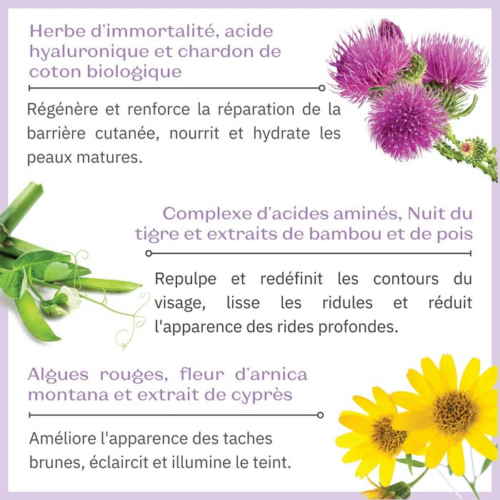 Herbe d'immortalité, acide hyaluronique et chardon de coton biologique

Régénère et renforce la réparation de la barrière cutanée, nourrit et hydrate les peaux matures.

Complexe d'acides aminés, Nuit du tigre et extraits de bambou et de pois

Repulpe et redéfinit les contours du visage, lisse les ridules et réduit l'apparence des rides profondes.

Algues rouges, fleur d'arnica montana et extrait de cyprès

Améliore l'apparence des taches brunes, éclaircit et illumine le teint.